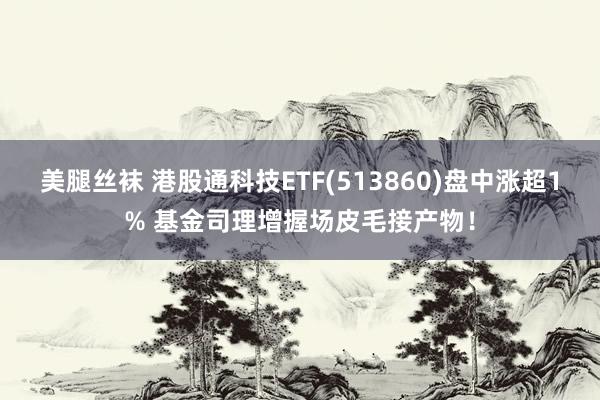 美腿丝袜 港股通科技ETF(513860)盘中涨超1% 基金司理增握场皮毛接产物！